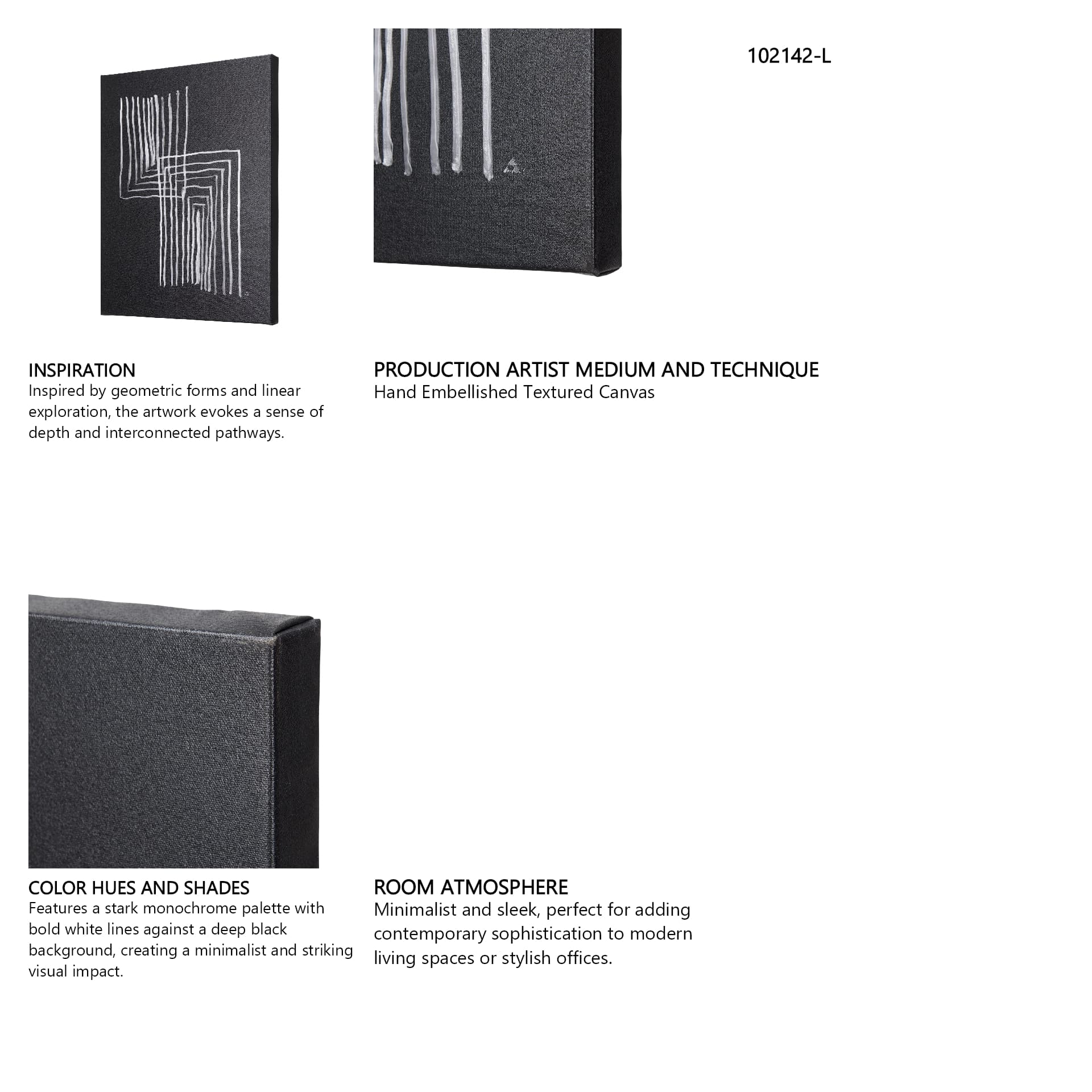 102142-L

INSPIRATION
Inspired by geometric forms and linear exploration, the artwork evokes a sense of depth and interconnected pathways.

PRODUCTION ARTIST MEDIUM AND TECHNIQUE
Hand Embellished Textured Canvas

COLOR HUES AND SHADES
Features a stark monochrome palette with bold white lines against a deep black background, creating a minimalist and striking visual impact.

ROOM ATMOSPHERE
Minimalist and sleek, perfect for adding contemporary sophistication to modern living spaces or stylish offices.